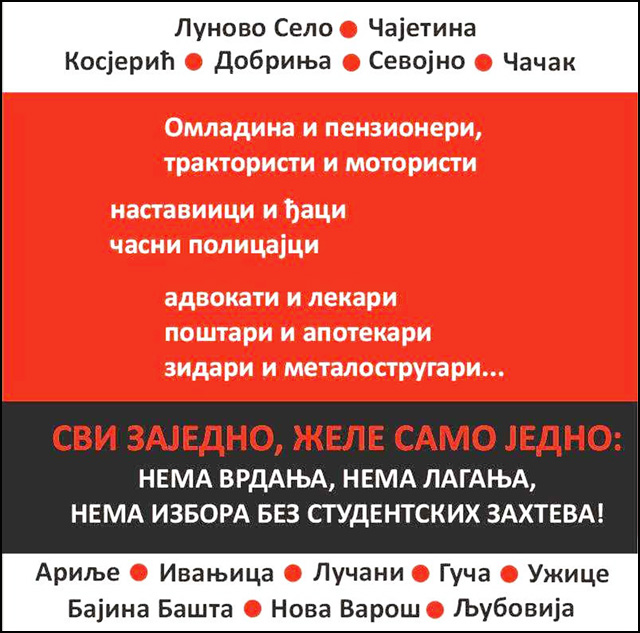 Луново Село ● Чајетина
Косјерић ● Добриња ● Севојно ● Чачак

Омладина и пензионери,
трактористи и мотористи

наставиици и ђаци
часни полицајци

адвокати и лекари
поштари и апотекари
зидари и металостругари...

СВИ ЗАЈЕДНО, ЖЕЛЕ САМО ЈЕДНО:
НЕМА ВРДАЊА, НЕМА ЛАГАЊА,
НЕМА ИЗБОРА БЕЗ СТУДЕНТСКИХ ЗАХТЕВА!

Ариље ● Ивањица ● Лучани ● Гуча ● Ужице
Бајина Башта ● Нова Варош ● Љубовија